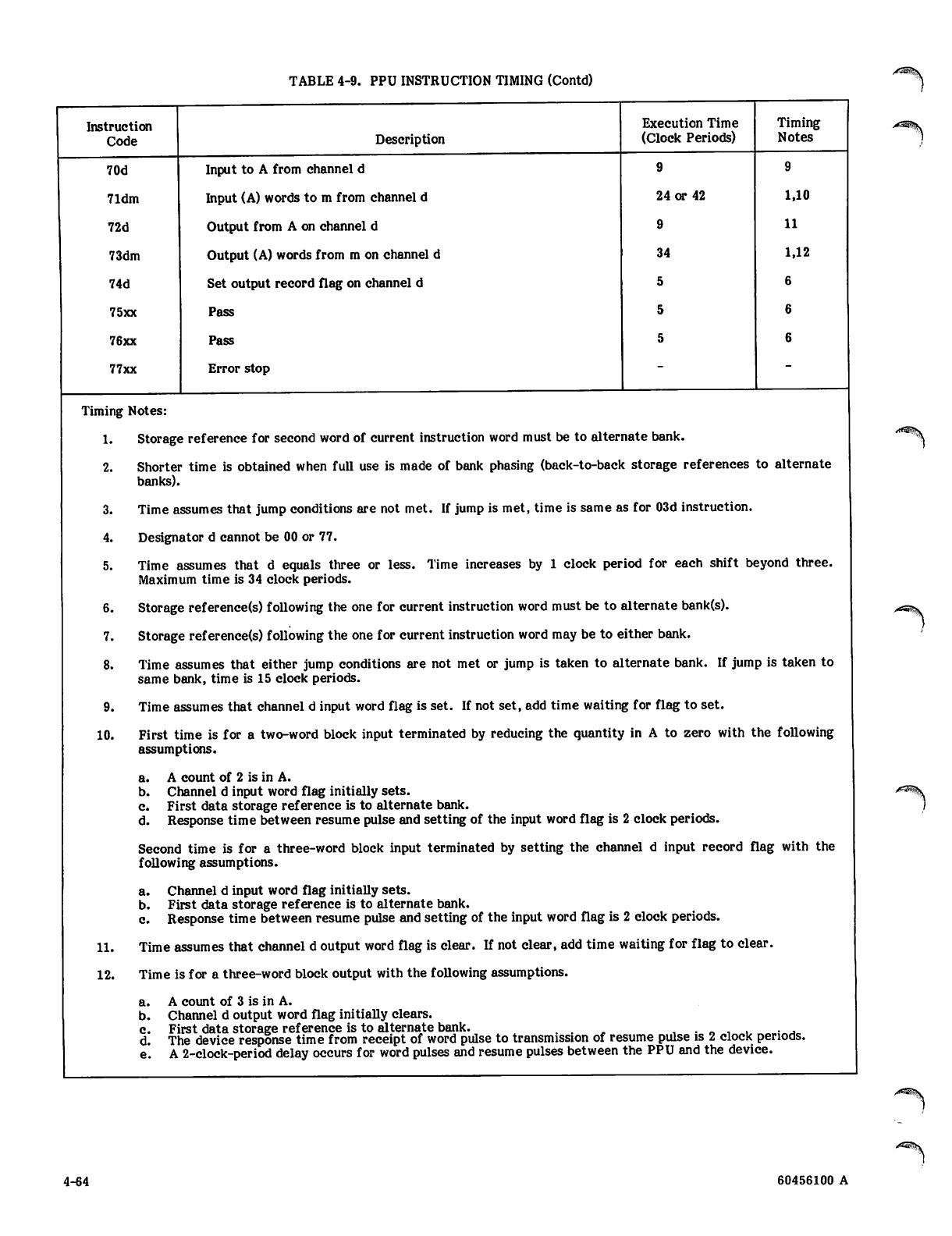 TABLE 4-9. PPU INSTRUCTION TIMING (Contd)

| Instruction Code | Description | Execution Time (Clock Periods) | Timing Notes |
|---|---|---|---|
| 70d | Input to A from channel d | 9 | 9 |
| 71dm | Input (A) words to m from channel d | 24 or 42 | 1,10 |
| 72d | Output from A on channel d | 9 | 11 |
| 73dm | Output (A) words from m on channel d | 34 | 1,12 |
| 74d | Set output record flag on channel d | 5 | 6 |
| 75xx | Pass | 5 | 6 |
| 76xx | Pass | 5 | 6 |
| 77xx | Error stop | - | - |

Timing Notes:

1. Storage reference for second word of current instruction word must be to alternate bank.

2. Shorter time is obtained when full use is made of bank phasing (back-to-back storage references to alternate banks).

3. Time assumes that jump conditions are not met. If jump is met, time is same as for 03d instruction.

4. Designator d cannot be 00 or 77.

5. Time assumes that d equals three or less. Time increases by 1 clock period for each shift beyond three. Maximum time is 34 clock periods.

6. Storage reference(s) following the one for current instruction word must be to alternate bank(s).

7. Storage reference(s) following the one for current instruction word may be to either bank.

8. Time assumes that either jump conditions are not met or jump is taken to alternate bank. If jump is taken to same bank, time is 15 clock periods.

9. Time assumes that channel d input word flag is set. If not set, add time waiting for flag to set.

10. First time is for a two-word block input terminated by reducing the quantity in A to zero with the following assumptions.

a. A count of 2 is in A.
b. Channel d input word flag initially sets.
c. First data storage reference is to alternate bank.
d. Response time between resume pulse and setting of the input word flag is 2 clock periods.

Second time is for a three-word block input terminated by setting the channel d input record flag with the following assumptions.

a. Channel d input word flag initially sets.
b. First data storage reference is to alternate bank.
c. Response time between resume pulse and setting of the input word flag is 2 clock periods.

11. Time assumes that channel d output word flag is clear. If not clear, add time waiting for flag to clear.

12. Time is for a three-word block output with the following assumptions.

a. A count of 3 is in A.
b. Channel d output word flag initially clears.
c. First data storage reference is to alternate bank.
d. The device response time from receipt of word pulse to transmission of resume pulse is 2 clock periods.
e. A 2-clock-period delay occurs for word pulses and resume pulses between the PPU and the device.

4-64

60456100 A